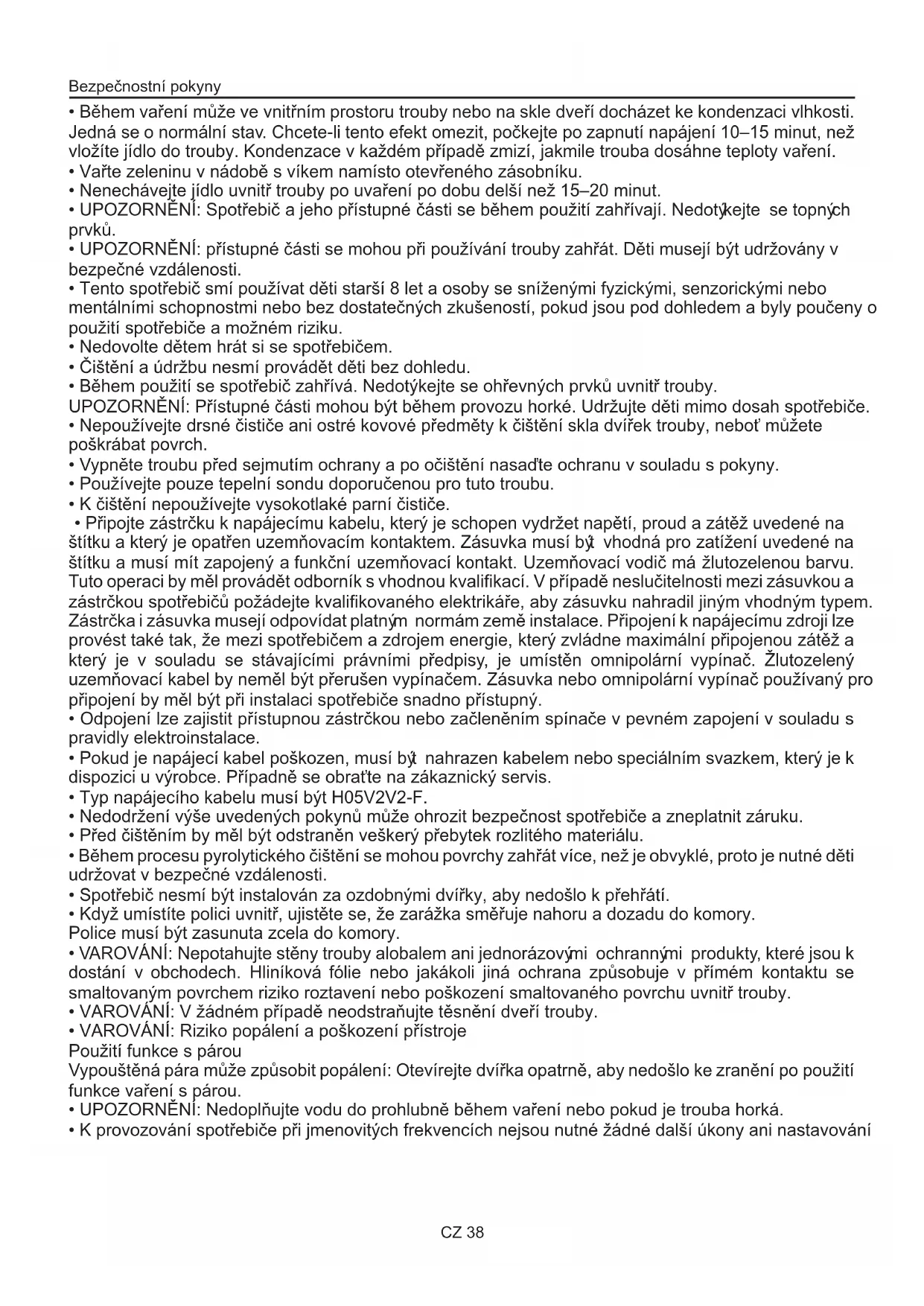 Bezpečnostní pokyny

• Během vaření může ve vnitřním prostoru trouby nebo na skle dveří docházet ke kondenzaci vlhkosti. Jedná se o normální stav. Chcete-li tento efekt omezit, počkejte po zapnutí napájení 10–15 minut, než vložíte jídlo do trouby. Kondenzace v každém případě zmizí, jakmile trouba dosáhne teploty vaření.
• Vařte zeleninu v nádobě s víkem namísto otevřeného zásobníku.
• Nenechávejte jídlo uvnitř trouby po uvaření po dobu delší než 15–20 minut.
• UPOZORNĚNÍ: Spotřebič a jeho přístupné části se během použití zahřívají. Nedotýkejte se topných prvků.
• UPOZORNĚNÍ: přístupné části se mohou při používání trouby zahřát. Děti musejí být udržovány v bezpečné vzdálenosti.
• Tento spotřebič smí používat děti starší 8 let a osoby se sníženými fyzickými, senzorickými nebo mentálními schopnostmi nebo bez dostatečných zkušeností, pokud jsou pod dohledem a byly poučeny o použití spotřebiče a možném riziku.
• Nedovolte dětem hrát si se spotřebičem.
• Čištění a údržbu nesmí provádět děti bez dohledu.
• Během použití se spotřebič zahřívá. Nedotýkejte se ohřevných prvků uvnitř trouby.
UPOZORNĚNÍ: Přístupné části mohou být během provozu horké. Udržujte děti mimo dosah spotřebiče.
• Nepoužívejte drsné čističe ani ostré kovové předměty k čištění skla dvířek trouby, neboť můžete poškrábat povrch.
• Vypněte troubu před sejmutím ochrany a po očištění nasaďte ochranu v souladu s pokyny.
• Používejte pouze tepelní sondu doporučenou pro tuto troubu.
• K čištění nepoužívejte vysokotlaké parní čističe.
• Připojte zástrčku k napájecímu kabelu, který je schopen vydržet napětí, proud a zátěž uvedené na štítku a který je opatřen uzemňovacím kontaktem. Zásuvka musí být vhodná pro zatížení uvedené na štítku a musí mít zapojený a funkční uzemňovací kontakt. Uzemňovací vodič má žlutozelenou barvu. Tuto operaci by měl provádět odborník s vhodnou kvalifikací. V případě neslučitelnosti mezi zásuvkou a zástrčkou spotřebičů požádejte kvalifikovaného elektrikáře, aby zásuvku nahradil jiným vhodným typem. Zástrčka i zásuvka musejí odpovídat platným normám země instalace. Připojení k napájecímu zdroji lze provést také tak, že mezi spotřebičem a zdrojem energie, který zvládne maximální připojenou zátěž a který je v souladu se stávajícími právními předpisy, je umístěn omnipolární vypínač. Žlutozelený uzemňovací kabel by neměl být přerušen vypínačem. Zásuvka nebo omnipolární vypínač používaný pro připojení by měl být při instalaci spotřebiče snadno přístupný.
• Odpojení lze zajistit přístupnou zástrčkou nebo začleněním spínače v pevném zapojení v souladu s pravidly elektroinstalace.
• Pokud je napájecí kabel poškozen, musí být nahrazen kabelem nebo speciálním svazkem, který je k dispozici u výrobce. Případně se obraťte na zákaznický servis.
• Typ napájecího kabelu musí být H05V2V2-F.
• Nedodržení výše uvedených pokynů může ohrozit bezpečnost spotřebiče a zneplatnit záruku.
• Před čištěním by měl být odstraněn veškerý přebytek rozlitého materiálu.
• Během procesu pyrolytického čištění se mohou povrchy zahřát více, než je obvyklé, proto je nutné děti udržovat v bezpečné vzdálenosti.
• Spotřebič nesmí být instalován za ozdobnými dvířky, aby nedošlo k přehřátí.
• Když umístíte polici uvnitř, ujistěte se, že zarážka směřuje nahoru a dozadu do komory.
Police musí být zasunuta zcela do komory.
• VAROVÁNÍ: Nepotahujte stěny trouby alobalem ani jednorázovými ochrannými produkty, které jsou k dostání v obchodech. Hliníková fólie nebo jakákoli jiná ochrana způsobuje v přímém kontaktu se smaltovaným povrchem riziko roztavení nebo poškození smaltovaného povrchu uvnitř trouby.
• VAROVÁNÍ: V žádném případě neodstraňujte těsnění dveří trouby.
• VAROVÁNÍ: Riziko popálení a poškození přístroje
Použití funkce s párou
Vypouštěná pára může způsobit popálení: Otevírejte dvířka opatrně, aby nedošlo ke zranění po použití funkce vaření s párou.
• UPOZORNĚNÍ: Nedoplňujte vodu do prohlubně během vaření nebo pokud je trouba horká.
• K provozování spotřebiče při jmenovitých frekvencích nejsou nutné žádné další úkony ani nastavování

CZ 38